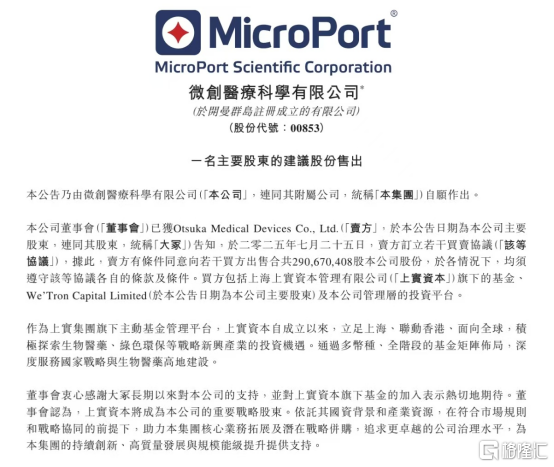 MicroPort®
MicroPort Scientific Corporation
微創醫療科學有限公司*
(於開曼群島註冊成立的有限公司)
(股份代號：00853)

一名主要股東的建議股份售出

本公告乃由微創醫療科學有限公司(「本公司」，連同其附屬公司，統稱「本集團」)自願作出。

本公司董事會(「董事會」)已獲Otsuka Medical Devices Co., Ltd.(「賣方」，於本公告日期為本公司主要股東，連同其股東，統稱「大冢」)告知，於二零二五年七月二十五日，賣方訂立若干買賣協議(「該等協議」)，據此，賣方有條件同意向若干買方出售合共290,670,408股本公司股份，於各情況下，均須遵守該等協議各自的條款及條件。買方包括上海上實資本管理有限公司(「上實資本」)旗下的基金、We'Tron Capital Limited(於本公告日期為本公司主要股東)及本公司管理層的投資平台。

作為上實集團旗下主動基金管理平台，上實資本自成立以來，立足上海、聯動香港、面向全球，積極探索生物醫藥、綠色環保等戰略新興產業的投資機遇。通過多幣種、全階段的基金矩陣佈局，深度服務國家戰略與生物醫藥高地建設。

董事會衷心感謝大冢長期以來對本公司的支持，並對上實資本旗下基金的加入表示熱切地期待。董事會認為，上實資本將成為本公司的重要戰略股東。依託其國資背景和產業資源，在符合市場規則和戰略協同的前提下，助力本集團核心業務拓展及潛在戰略併購，追求更卓越的公司治理水平，為本集團的持續創新、高質量發展與規模能級提升提供支持。

格隆汇